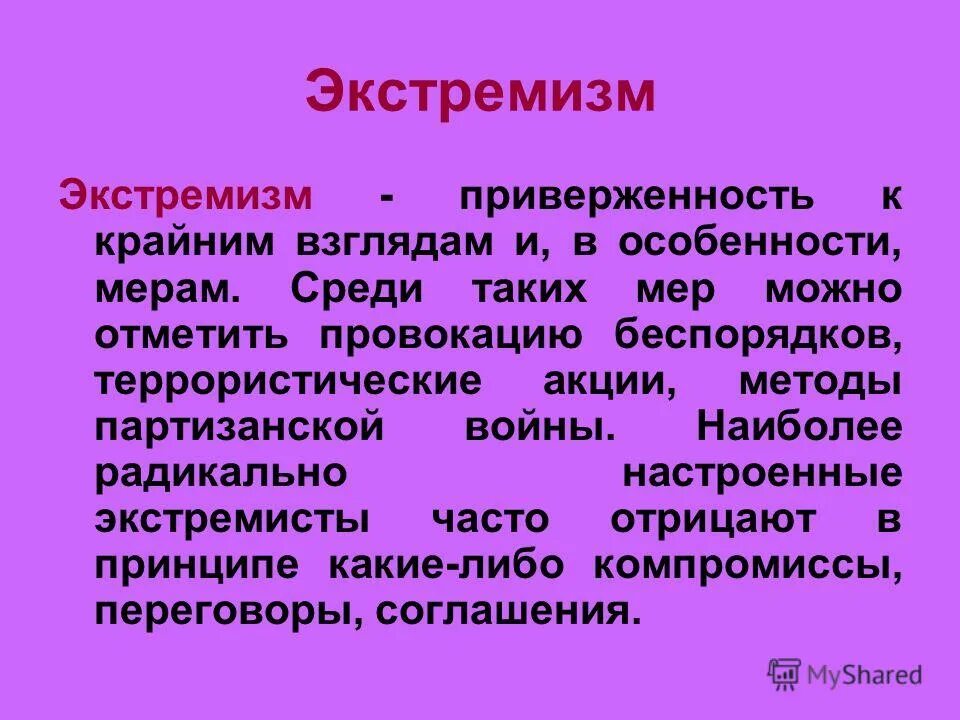 Экстремизм

Экстремизм - приверженность к крайним взглядам и, в особенности, мерам. Среди таких мер можно отметить провокацию беспорядков, террористические акции, методы партизанской войны. Наиболее радикально настроенные экстремисты часто отрицают в принципе какие-либо компромиссы, переговоры, соглашения.

MyShared